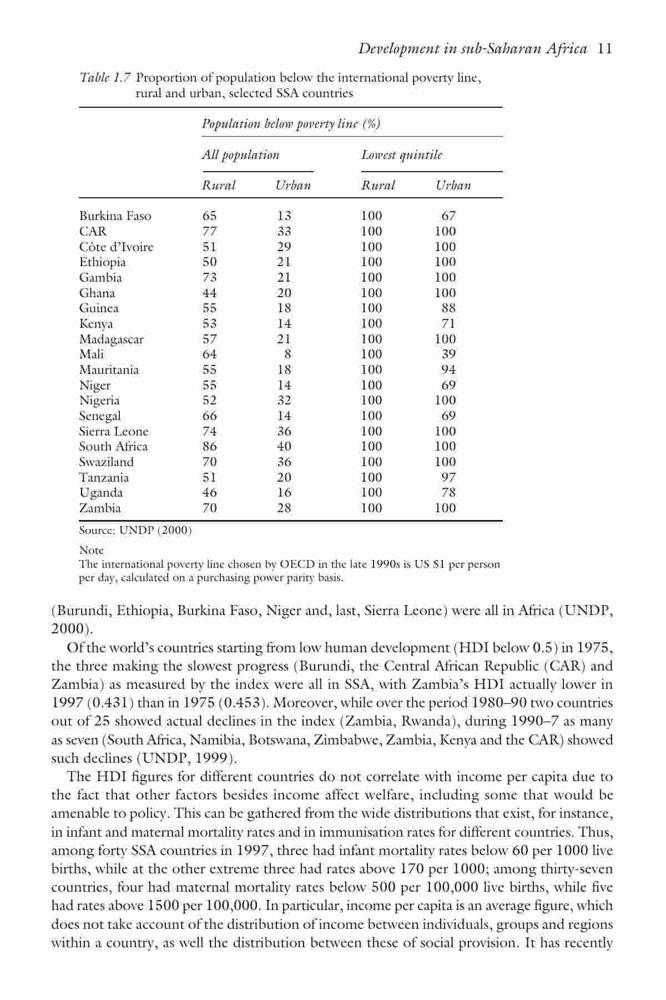 Development in sub-Saharan Africa 11

Table 1.7 Proportion of population below the international poverty line, rural and urban, selected SSA countries

| | Population below poverty line (%) | | | |
|---|---|---|---|---|
| | All population | | Lowest quintile | |
| | Rural | Urban | Rural | Urban |
| Burkina Faso | 65 | 13 | 100 | 67 |
| CAR | 77 | 33 | 100 | 100 |
| Côte d'Ivoire | 51 | 29 | 100 | 100 |
| Ethiopia | 50 | 21 | 100 | 100 |
| Gambia | 73 | 21 | 100 | 100 |
| Ghana | 44 | 20 | 100 | 100 |
| Guinea | 55 | 18 | 100 | 88 |
| Kenya | 53 | 14 | 100 | 71 |
| Madagascar | 57 | 21 | 100 | 100 |
| Mali | 64 | 8 | 100 | 39 |
| Mauritania | 55 | 18 | 100 | 94 |
| Niger | 55 | 14 | 100 | 69 |
| Nigeria | 52 | 32 | 100 | 100 |
| Senegal | 66 | 14 | 100 | 69 |
| Sierra Leone | 74 | 36 | 100 | 100 |
| South Africa | 86 | 40 | 100 | 100 |
| Swaziland | 70 | 36 | 100 | 100 |
| Tanzania | 51 | 20 | 100 | 97 |
| Uganda | 46 | 16 | 100 | 78 |
| Zambia | 70 | 28 | 100 | 100 |

Source: UNDP (2000)

Note
The international poverty line chosen by OECD in the late 1990s is US $1 per person per day, calculated on a purchasing power parity basis.

(Burundi, Ethiopia, Burkina Faso, Niger and, last, Sierra Leone) were all in Africa (UNDP, 2000).

Of the world's countries starting from low human development (HDI below 0.5) in 1975, the three making the slowest progress (Burundi, the Central African Republic (CAR) and Zambia) as measured by the index were all in SSA, with Zambia's HDI actually lower in 1997 (0.431) than in 1975 (0.453). Moreover, while over the period 1980–90 two countries out of 25 showed actual declines in the index (Zambia, Rwanda), during 1990–7 as many as seven (South Africa, Namibia, Botswana, Zimbabwe, Zambia, Kenya and the CAR) showed such declines (UNDP, 1999).

The HDI figures for different countries do not correlate with income per capita due to the fact that other factors besides income affect welfare, including some that would be amenable to policy. This can be gathered from the wide distributions that exist, for instance, in infant and maternal mortality rates and in immunisation rates for different countries. Thus, among forty SSA countries in 1997, three had infant mortality rates below 60 per 1000 live births, while at the other extreme three had rates above 170 per 1000; among thirty-seven countries, four had maternal mortality rates below 500 per 100,000 live births, while five had rates above 1500 per 100,000. In particular, income per capita is an average figure, which does not take account of the distribution of income between individuals, groups and regions within a country, as well the distribution between these of social provision. It has recently